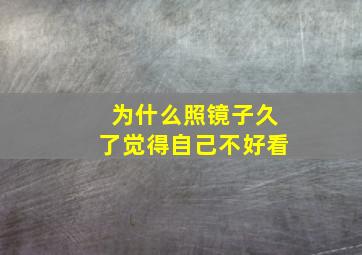 为什么照镜子久了觉得自己不好看